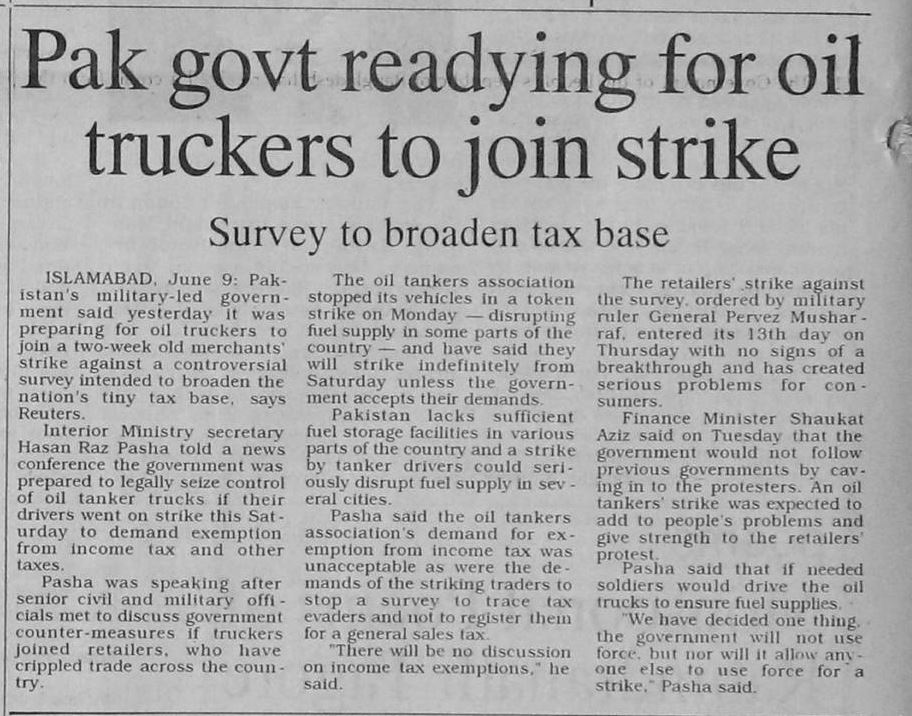 Pak govt readying for oil truckers to join strike

Survey to broaden tax base

ISLAMABAD, June 9: Pakistan's military-led government said yesterday it was preparing for oil truckers to join a two-week old merchants' strike against a controversial survey intended to broaden the nation's tiny tax base, says Reuters.

Interior Ministry secretary Hasan Raz Pasha told a news conference the government was prepared to legally seize control of oil tanker trucks if their drivers went on strike this Saturday to demand exemption from income tax and other taxes.

Pasha was speaking after senior civil and military officials met to discuss government counter-measures if truckers joined retailers, who have crippled trade across the country.

The oil tankers association stopped its vehicles in a token strike on Monday — disrupting fuel supply in some parts of the country — and have said they will strike indefinitely from Saturday unless the government accepts their demands.

Pakistan lacks sufficient fuel storage facilities in various parts of the country and a strike by tanker drivers could seriously disrupt fuel supply in several cities.

Pasha said the oil tankers association's demand for exemption from income tax was unacceptable as were the demands of the striking traders to stop a survey to trace tax evaders and not to register them for a general sales tax.

"There will be no discussion on income tax exemptions," he said.

The retailers' strike against the survey, ordered by military ruler General Pervez Musharraf, entered its 13th day on Thursday with no signs of a breakthrough and has created serious problems for consumers.

Finance Minister Shaukat Aziz said on Tuesday that the government would not follow previous governments by caving in to the protesters. An oil tankers' strike was expected to add to people's problems and give strength to the retailers' protest.

Pasha said that if needed soldiers would drive the oil trucks to ensure fuel supplies.

"We have decided one thing, the government will not use force, but nor will it allow anyone else to use force for a strike," Pasha said.